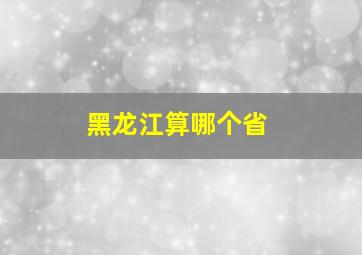 黑龙江算哪个省